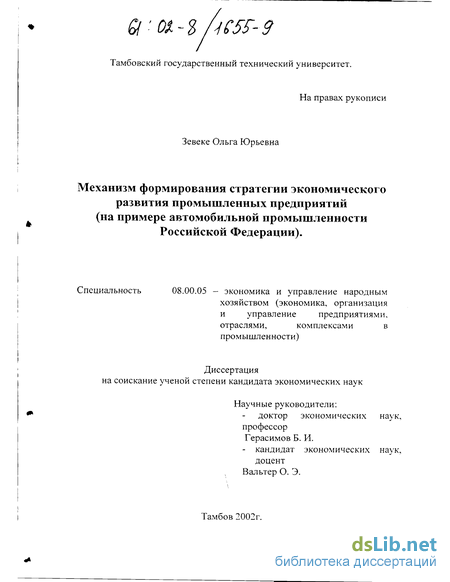 61:02-8/1655-9

Тамбовский государственный технический университет.

На правах рукописи

Зевеке Ольга Юрьевна

Механизм формирования стратегии экономического развития промышленных предприятий (на примере автомобильной промышленности Российской Федерации).

Специальность 08.00.05 – экономика и управление народным хозяйством (экономика, организация и управление предприятиями, отраслями, комплексами в промышленности)

Диссертация
на соискание ученой степени кандидата экономических наук

Научные руководители:
- доктор экономических наук, профессор
Герасимов Б. И.
- кандидат экономических наук, доцент
Вальтер О. Э.

Тамбов 2002г.

dsLib.net
библиотека диссертаций